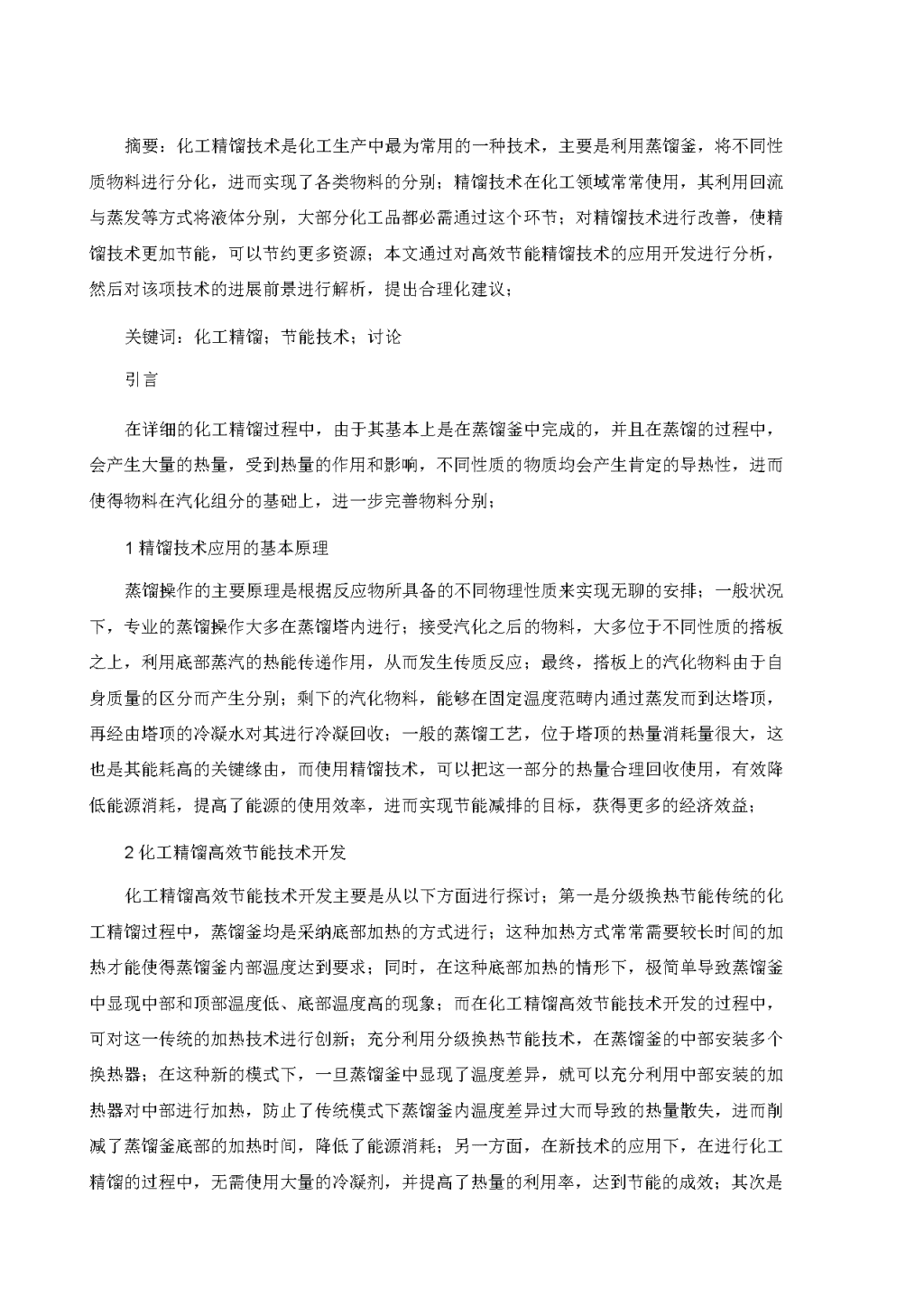 摘要：化工精馏技术是化工生产中最为常用的一种技术，主要是利用蒸馏釜，将不同性质物料进行分化，进而实现了各类物料的分别；精馏技术在化工领域常常使用，其利用回流与蒸发等方式将液体分别，大部分化工品都必需通过这个环节；对精馏技术进行改善，使精馏技术更加节能，可以节约更多资源；本文通过对高效节能精馏技术的应用开发进行分析，然后对该项技术的进展前景进行解析，提出合理化建议；

关键词：化工精馏；节能技术；讨论

引言

在详细的化工精馏过程中，由于其基本上是在蒸馏釜中完成的，并且在蒸馏的过程中，会产生大量的热量，受到热量的作用和影响，不同性质的物质均会产生肯定的导热性，进而使得物料在汽化组分的基础上，进一步完善物料分别；

1 精馏技术应用的基本原理

蒸馏操作的主要原理是根据反应物所具备的不同物理性质来实现无聊的安排；一般状况下，专业的蒸馏操作大多在蒸馏塔内进行；接受汽化之后的物料，大多位于不同性质的搭板之上，利用底部蒸汽的热能传递作用，从而发生传质反应；最终，搭板上的汽化物料由于自身质量的区分而产生分别；剩下的汽化物料，能够在固定温度范畴内通过蒸发而到达塔顶，再经由塔顶的冷凝水对其进行冷凝回收；一般的蒸馏工艺，位于塔顶的热量消耗量很大，这也是其能耗高的关键缘由，而使用精馏技术，可以把这一部分的热量合理回收使用，有效降低能源消耗，提高了能源的使用效率，进而实现节能减排的目标，获得更多的经济效益；

2 化工精馏高效节能技术开发

化工精馏高效节能技术开发主要是从以下方面进行探讨；第一是分级换热节能传统的化工精馏过程中，蒸馏釜均是采纳底部加热的方式进行；这种加热方式常常需要较长时间的加热才能使得蒸馏釜内部温度达到要求；同时，在这种底部加热的情形下，极简单导致蒸馏釜中显现中部和顶部温度低、底部温度高的现象；而在化工精馏高效节能技术开发的过程中，可对这一传统的加热技术进行创新；充分利用分级换热节能技术，在蒸馏釜的中部安装多个换热器；在这种新的模式下，一旦蒸馏釜中显现了温度差异，就可以充分利用中部安装的加热器对中部进行加热，防止了传统模式下蒸馏釜内温度差异过大而导致的热量散失，进而削减了蒸馏釜底部的加热时间，降低了能源消耗；另一方面，在新技术的应用下，在进行化工精馏的过程中，无需使用大量的冷凝剂，并提高了热量的利用率，达到节能的成效；其次是